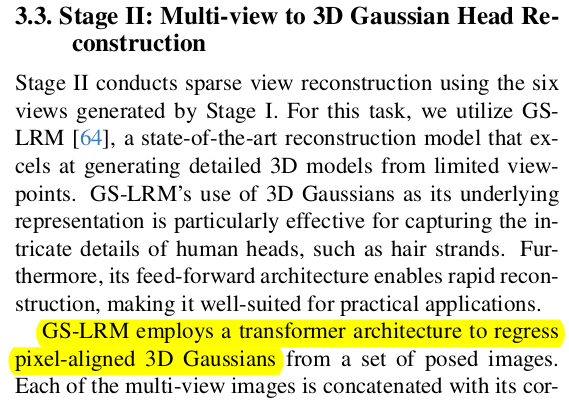 3.3. Stage II: Multi-view to 3D Gaussian Head Reconstruction

Stage II conducts sparse view reconstruction using the six views generated by Stage I. For this task, we utilize GS-LRM [64], a state-of-the-art reconstruction model that excels at generating detailed 3D models from limited viewpoints. GS-LRM's use of 3D Gaussians as its underlying representation is particularly effective for capturing the intricate details of human heads, such as hair strands. Furthermore, its feed-forward architecture enables rapid reconstruction, making it well-suited for practical applications.

GS-LRM employs a transformer architecture to regress pixel-aligned 3D Gaussians from a set of posed images. Each of the multi-view images is concatenated with its cor-